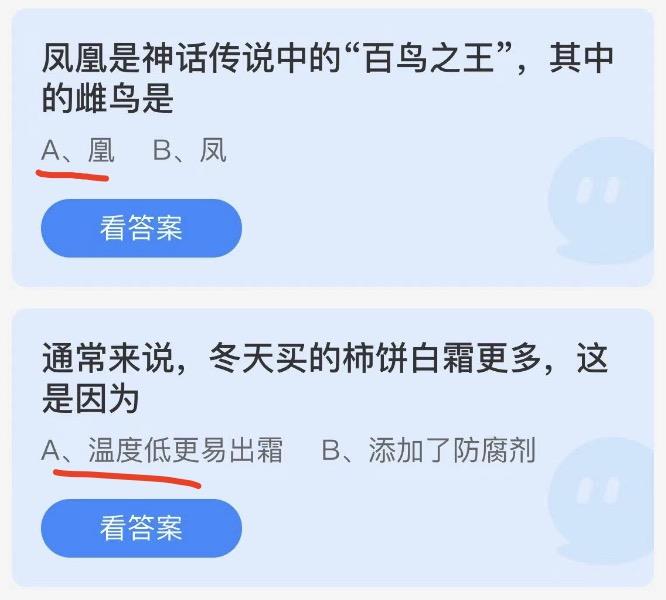 凤凰是神话传说中的“百鸟之王”，其中的雌鸟是

A、凰　B、凤

看答案

通常来说，冬天买的柿饼白霜更多，这是因为

A、温度低更易出霜　B、添加了防腐剂

看答案